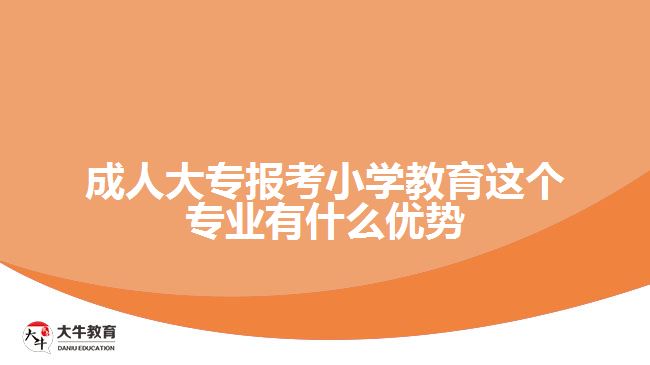 成人大专报考小学教育这个专业有什么优势

大牛
大牛教育
DANIU EDUCATION